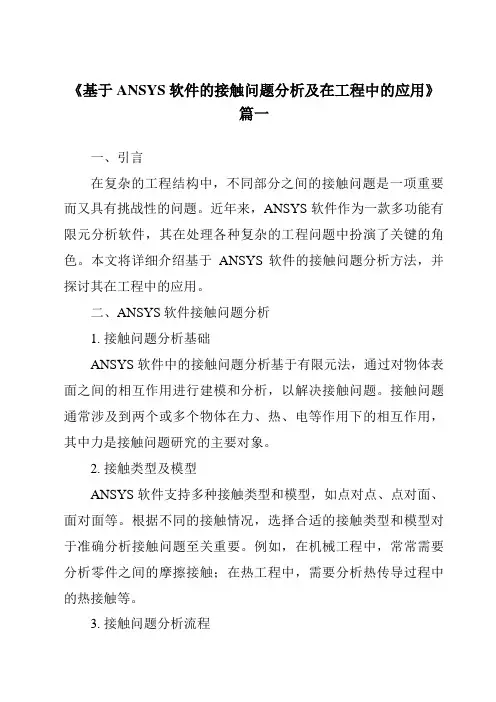 《基于 ANSYS 软件的接触问题分析及在工程中的应用》篇一

一、引言

在复杂的工程结构中，不同部分之间的接触问题是一项重要而又具有挑战性的问题。近年来，ANSYS 软件作为一款多功能有限元分析软件，其在处理各种复杂的工程问题中扮演了关键的角色。本文将详细介绍基于 ANSYS 软件的接触问题分析方法，并探讨其在工程中的应用。

二、ANSYS 软件接触问题分析

1. 接触问题分析基础

ANSYS 软件中的接触问题分析基于有限元法，通过对物体表面之间的相互作用进行建模和分析，以解决接触问题。接触问题通常涉及到两个或多个物体在力、热、电等作用下的相互作用，其中力是接触问题研究的主要对象。

2. 接触类型及模型

ANSYS 软件支持多种接触类型和模型，如点对点、点对面、面对面等。根据不同的接触情况，选择合适的接触类型和模型对于准确分析接触问题至关重要。例如，在机械工程中，常常需要分析零件之间的摩擦接触；在热工程中，需要分析热传导过程中的热接触等。

3. 接触问题分析流程